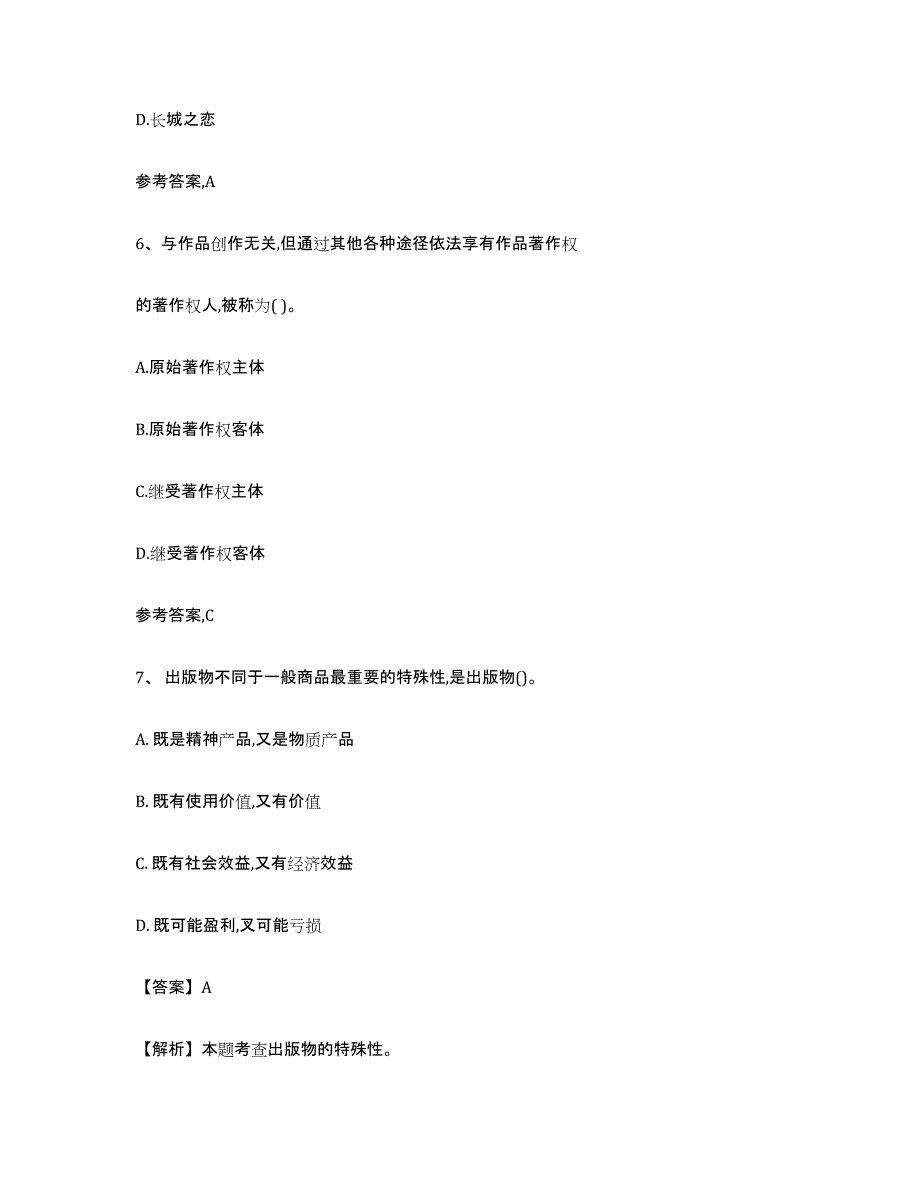 D.长城之恋

参考答案,A

6、与作品创作无关,但通过其他各种途径依法享有作品著作权的著作权人,被称为( )。

A.原始著作权主体

B.原始著作权客体

C.继受著作权主体

D.继受著作权客体

参考答案,C

7、 出版物不同于一般商品最重要的特殊性,是出版物()。

A. 既是精神产品,又是物质产品

B. 既有使用价值,又有价值

C. 既有社会效益,又有经济效益

D. 既可能盈利,又可能亏损

【答案】A

【解析】本题考查出版物的特殊性。